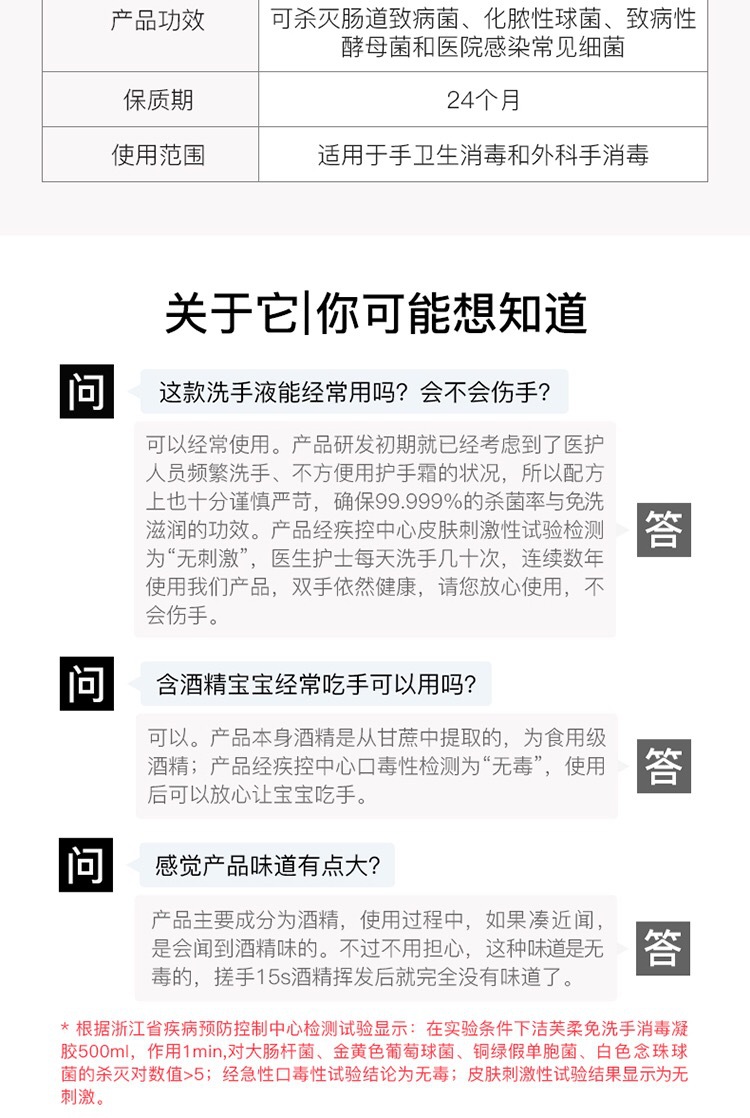 | 产品功效 | 可杀灭肠道致病菌、化脓性球菌、致病性酵母菌和医院感染常见细菌 |
|---|---|
| 保质期 | 24个月 |
| 使用范围 | 适用于手卫生消毒和外科手消毒 |

关于它|你可能想知道

问

这款洗手液能经常用吗？会不会伤手？

可以经常使用。产品研发初期就已经考虑到了医护人员频繁洗手、不方便用护手霜的状况，所以配方上也十分谨慎严苛，确保99.999%的杀菌率与免洗滋润的功效。产品经疾控中心皮肤刺激性试验检测为“无刺激”，医生护士每天洗手几十次，连续数年使用我们产品，双手依然健康，请您放心使用，不会伤手。

答

问

含酒精宝宝经常吃手可以用吗？

可以。产品本身酒精是从甘蔗中提取的，为食用级酒精；产品经疾控中心口毒性检测为“无毒”，使用后可以放心让宝宝吃手。

答

问

感觉产品味道有点大？

产品主要成分为酒精，使用过程中，如果凑近闻，是会闻到酒精味的。不过不用担心，这种味道是无毒的，搓手15s酒精挥发后就完全没有味道了。

答

* 根据浙江省疾病预防控制中心检测试验显示：在实验条件下洁芙柔免洗手消毒凝胶500ml，作用1min,对大肠杆菌、金黄色葡萄球菌、铜绿假单胞菌、白色念珠球菌的杀灭对数值>5；经急性口毒性试验结论为无毒；皮肤刺激性试验结果显示为无刺激。